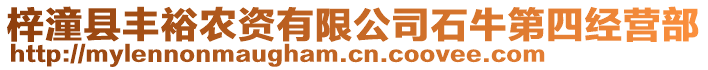 梓潼县丰裕农资有限公司石牛第四经营部
http://mylennonmaugham.cn.coovee.com